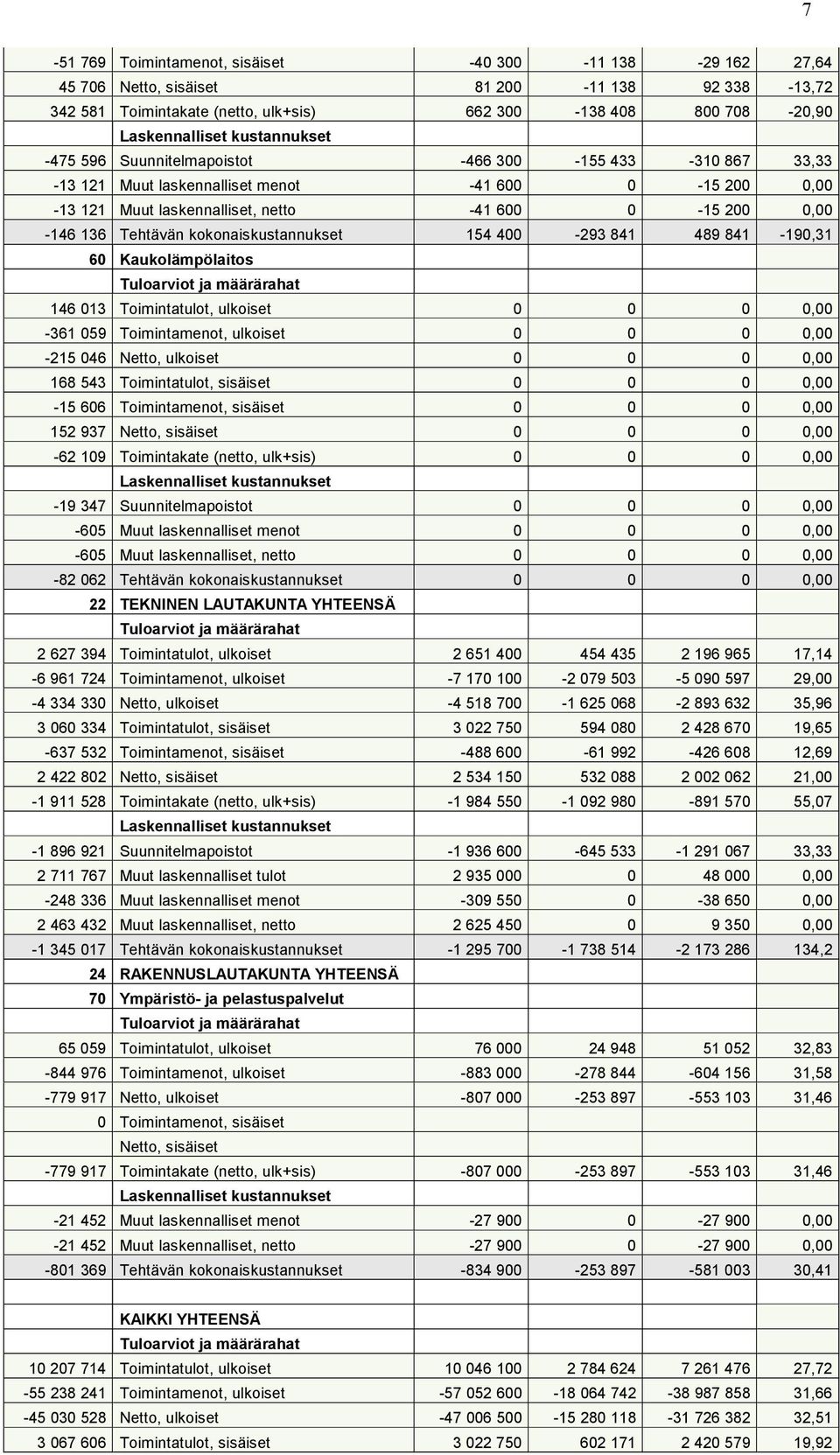 7

| | | | | | |
|---|---|---|---|---|---|
| -51 769 | Toimintamenot, sisäiset | -40 300 | -11 138 | -29 162 | 27,64 |
| 45 706 | Netto, sisäiset | 81 200 | -11 138 | 92 338 | -13,72 |
| 342 581 | Toimintakate (netto, ulk+sis) | 662 300 | -138 408 | 800 708 | -20,90 |
| | Laskennalliset kustannukset | | | | |
| -475 596 | Suunnitelmapoistot | -466 300 | -155 433 | -310 867 | 33,33 |
| -13 121 | Muut laskennalliset menot | -41 600 | 0 | -15 200 | 0,00 |
| -13 121 | Muut laskennalliset, netto | -41 600 | 0 | -15 200 | 0,00 |
| -146 136 | Tehtävän kokonaiskustannukset | 154 400 | -293 841 | 489 841 | -190,31 |
| 60 | Kaukolämpölaitos | | | | |
| | Tuloarviot ja määrärahat | | | | |
| 146 013 | Toimintatulot, ulkoiset | 0 | 0 | 0 | 0,00 |
| -361 059 | Toimintamenot, ulkoiset | 0 | 0 | 0 | 0,00 |
| -215 046 | Netto, ulkoiset | 0 | 0 | 0 | 0,00 |
| 168 543 | Toimintatulot, sisäiset | 0 | 0 | 0 | 0,00 |
| -15 606 | Toimintamenot, sisäiset | 0 | 0 | 0 | 0,00 |
| 152 937 | Netto, sisäiset | 0 | 0 | 0 | 0,00 |
| -62 109 | Toimintakate (netto, ulk+sis) | 0 | 0 | 0 | 0,00 |
| | Laskennalliset kustannukset | | | | |
| -19 347 | Suunnitelmapoistot | 0 | 0 | 0 | 0,00 |
| -605 | Muut laskennalliset menot | 0 | 0 | 0 | 0,00 |
| -605 | Muut laskennalliset, netto | 0 | 0 | 0 | 0,00 |
| -82 062 | Tehtävän kokonaiskustannukset | 0 | 0 | 0 | 0,00 |
| 22 | TEKNINEN LAUTAKUNTA YHTEENSÄ | | | | |
| | Tuloarviot ja määrärahat | | | | |
| 2 627 394 | Toimintatulot, ulkoiset | 2 651 400 | 454 435 | 2 196 965 | 17,14 |
| -6 961 724 | Toimintamenot, ulkoiset | -7 170 100 | -2 079 503 | -5 090 597 | 29,00 |
| -4 334 330 | Netto, ulkoiset | -4 518 700 | -1 625 068 | -2 893 632 | 35,96 |
| 3 060 334 | Toimintatulot, sisäiset | 3 022 750 | 594 080 | 2 428 670 | 19,65 |
| -637 532 | Toimintamenot, sisäiset | -488 600 | -61 992 | -426 608 | 12,69 |
| 2 422 802 | Netto, sisäiset | 2 534 150 | 532 088 | 2 002 062 | 21,00 |
| -1 911 528 | Toimintakate (netto, ulk+sis) | -1 984 550 | -1 092 980 | -891 570 | 55,07 |
| | Laskennalliset kustannukset | | | | |
| -1 896 921 | Suunnitelmapoistot | -1 936 600 | -645 533 | -1 291 067 | 33,33 |
| 2 711 767 | Muut laskennalliset tulot | 2 935 000 | 0 | 48 000 | 0,00 |
| -248 336 | Muut laskennalliset menot | -309 550 | 0 | -38 650 | 0,00 |
| 2 463 432 | Muut laskennalliset, netto | 2 625 450 | 0 | 9 350 | 0,00 |
| -1 345 017 | Tehtävän kokonaiskustannukset | -1 295 700 | -1 738 514 | -2 173 286 | 134,2 |
| 24 | RAKENNUSLAUTAKUNTA YHTEENSÄ | | | | |
| 70 | Ympäristö- ja pelastuspalvelut | | | | |
| | Tuloarviot ja määrärahat | | | | |
| 65 059 | Toimintatulot, ulkoiset | 76 000 | 24 948 | 51 052 | 32,83 |
| -844 976 | Toimintamenot, ulkoiset | -883 000 | -278 844 | -604 156 | 31,58 |
| -779 917 | Netto, ulkoiset | -807 000 | -253 897 | -553 103 | 31,46 |
| 0 | Toimintamenot, sisäiset | | | | |
| | Netto, sisäiset | | | | |
| -779 917 | Toimintakate (netto, ulk+sis) | -807 000 | -253 897 | -553 103 | 31,46 |
| | Laskennalliset kustannukset | | | | |
| -21 452 | Muut laskennalliset menot | -27 900 | 0 | -27 900 | 0,00 |
| -21 452 | Muut laskennalliset, netto | -27 900 | 0 | -27 900 | 0,00 |
| -801 369 | Tehtävän kokonaiskustannukset | -834 900 | -253 897 | -581 003 | 30,41 |
| | | | | | |
| | KAIKKI YHTEENSÄ | | | | |
| | Tuloarviot ja määrärahat | | | | |
| 10 207 714 | Toimintatulot, ulkoiset | 10 046 100 | 2 784 624 | 7 261 476 | 27,72 |
| -55 238 241 | Toimintamenot, ulkoiset | -57 052 600 | -18 064 742 | -38 987 858 | 31,66 |
| -45 030 528 | Netto, ulkoiset | -47 006 500 | -15 280 118 | -31 726 382 | 32,51 |
| 3 067 606 | Toimintatulot, sisäiset | 3 022 750 | 602 171 | 2 420 579 | 19,92 |